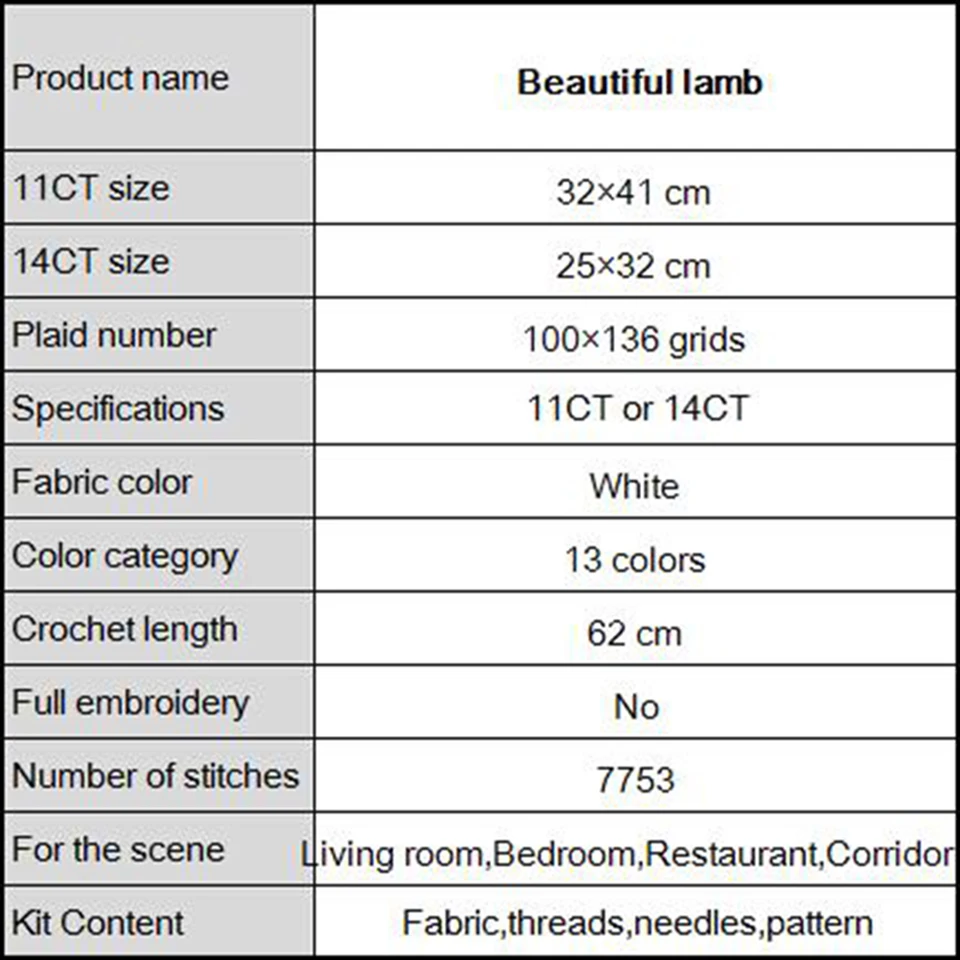 | Product name | **Beautiful lamb** |
|---|---|
| 11CT size | 32×41 cm |
| 14CT size | 25×32 cm |
| Plaid number | 100×136 grids |
| Specifications | 11CT or 14CT |
| Fabric color | White |
| Color category | 13 colors |
| Crochet length | 62 cm |
| Full embroidery | No |
| Number of stitches | 7753 |
| For the scene | Living room,Bedroom,Restaurant,Corridor |
| Kit Content | Fabric,threads,needles,pattern |